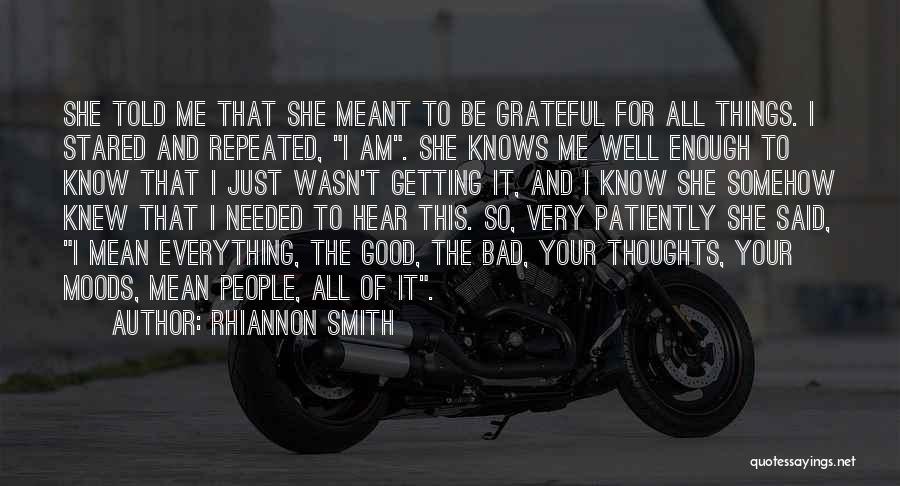 SHE TOLD ME THAT SHE MEANT TO BE GRATEFUL FOR ALL THINGS. I STARED AND REPEATED, "I AM". SHE KNOWS ME WELL ENOUGH TO KNOW THAT I JUST WASN'T GETTING IT, AND I KNOW SHE SOMEHOW KNEW THAT I NEEDED TO HEAR THIS. SO, VERY PATIENTLY SHE SAID, "I MEAN EVERYTHING, THE GOOD, THE BAD, YOUR THOUGHTS, YOUR MOODS, MEAN PEOPLE, ALL OF IT".

AUTHOR: RHIANNON SMITH

quotessayings.net